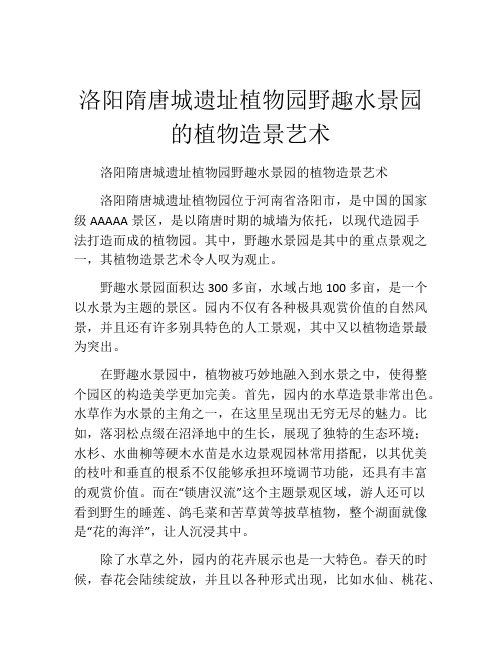 洛阳隋唐城遗址植物园野趣水景园的植物造景艺术

洛阳隋唐城遗址植物园野趣水景园的植物造景艺术

洛阳隋唐城遗址植物园位于河南省洛阳市，是中国的国家级 AAAAA 景区，是以隋唐时期的城墙为依托，以现代造园手法打造而成的植物园。其中，野趣水景园是其中的重点景观之一，其植物造景艺术令人叹为观止。

野趣水景园面积达 300 多亩，水域占地 100 多亩，是一个以水景为主题的景区。园内不仅有各种极具观赏价值的自然风景，并且还有许多别具特色的人工景观，其中又以植物造景最为突出。

在野趣水景园中，植物被巧妙地融入到水景之中，使得整个园区的构造美学更加完美。首先，园内的水草造景非常出色。水草作为水景的主角之一，在这里呈现出无穷无尽的魅力。比如，落羽松点缀在沼泽地中的生长，展现了独特的生态环境；水杉、水曲柳等硬木水苗是水边景观园林常用搭配，以其优美的枝叶和垂直的根系不仅能够承担环境调节功能，还具有丰富的观赏价值。而在“锁唐汉流”这个主题景观区域，游人还可以看到野生的睡莲、鸽毛菜和苦草黄等披草植物，整个湖面就像是“花的海洋”，让人沉浸其中。

除了水草之外，园内的花卉展示也是一大特色。春天的时候，春花会陆续绽放，并且以各种形式出现，比如水仙、桃花、